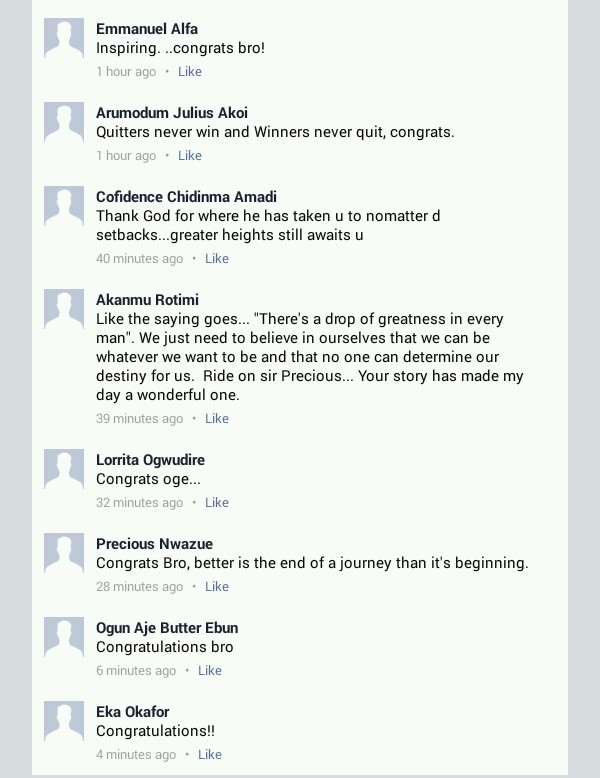 Emmanuel Alfa
Inspiring. ..congrats bro!
1 hour ago · Like

Arumodum Julius Akoi
Quitters never win and Winners never quit, congrats.
1 hour ago · Like

Cofidence Chidinma Amadi
Thank God for where he has taken u to nomatter d setbacks...greater heights still awaits u
40 minutes ago · Like

Akanmu Rotimi
Like the saying goes... "There's a drop of greatness in every man". We just need to believe in ourselves that we can be whatever we want to be and that no one can determine our destiny for us. Ride on sir Precious... Your story has made my day a wonderful one.
39 minutes ago · Like

Lorrita Ogwudire
Congrats oge...
32 minutes ago · Like

Precious Nwazue
Congrats Bro, better is the end of a journey than it's beginning.
28 minutes ago · Like

Ogun Aje Butter Ebun
Congratulations bro
6 minutes ago · Like

Eka Okafor
Congratulations!!
4 minutes ago · Like